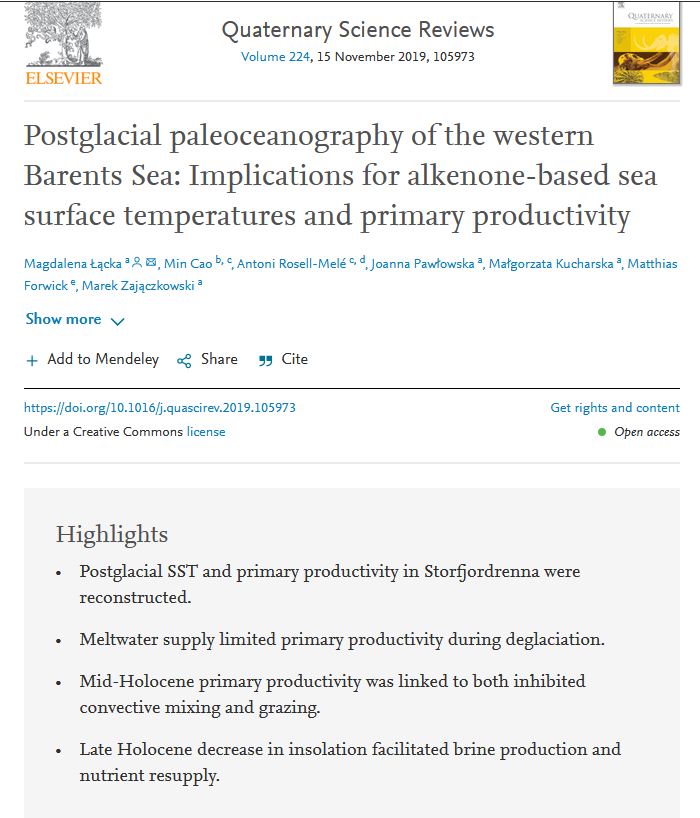 ELSEVIER

Quaternary Science Reviews
Volume 224, 15 November 2019, 105973

QUATERNARY SCIENCE REVIEWS

Postglacial paleoceanography of the western Barents Sea: Implications for alkenone-based sea surface temperatures and primary productivity

Magdalena Łącka $^{a}$, Min Cao $^{b, c}$, Antoni Rosell-Melé $^{c, d}$, Joanna Pawłowska $^{a}$, Małgorzata Kucharska $^{a}$, Matthias Forwick $^{e}$, Marek Zajączkowski $^{a}$

Show more

+ Add to Mendeley Share Cite

https://doi.org/10.1016/j.quascirev.2019.105973
Get rights and content

Under a Creative Commons license
Open access

Highlights

• Postglacial SST and primary productivity in Storfjordrenna were reconstructed.

• Meltwater supply limited primary productivity during deglaciation.

• Mid-Holocene primary productivity was linked to both inhibited convective mixing and grazing.

• Late Holocene decrease in insolation facilitated brine production and nutrient resupply.